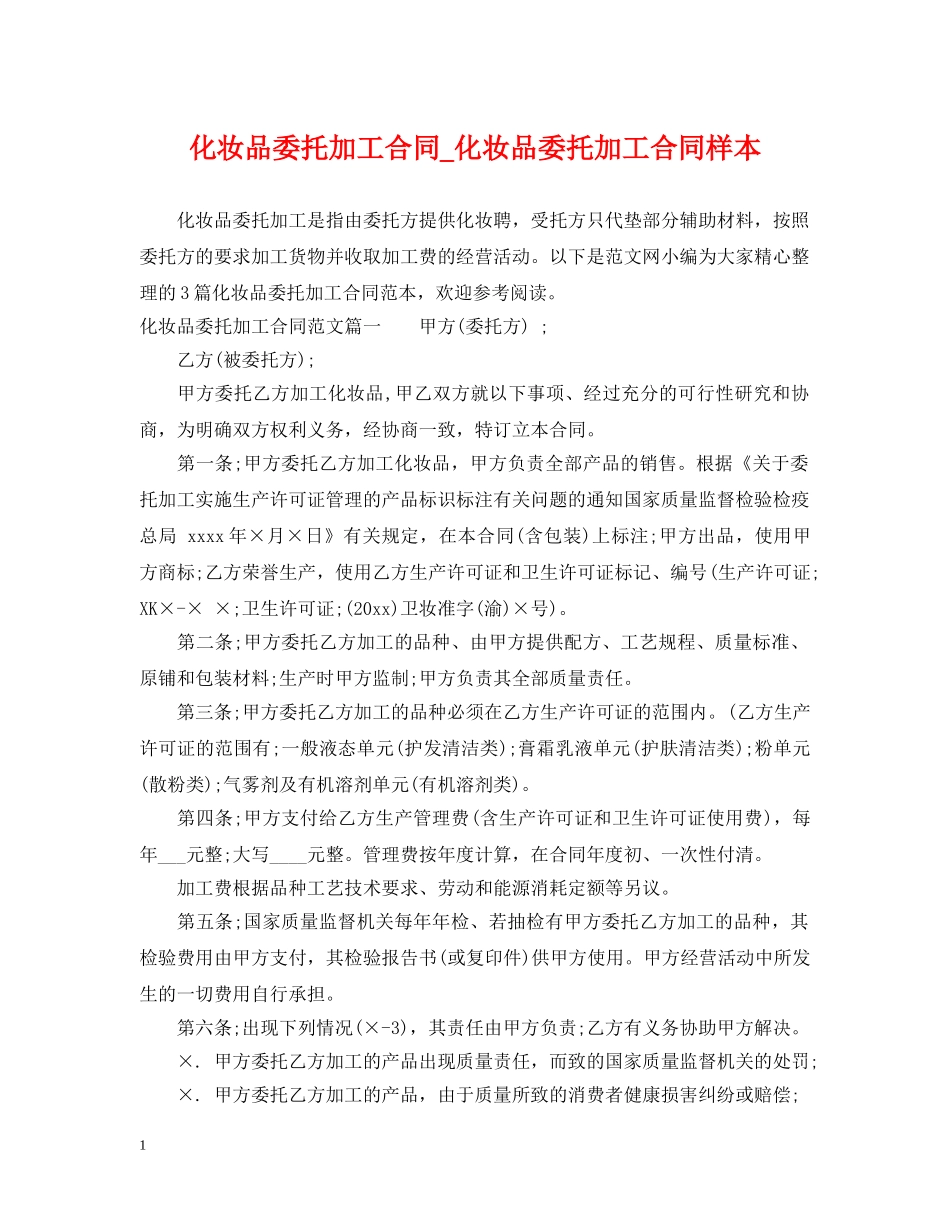 化妆品委托加工合同_化妆品委托加工合同样本

化妆品委托加工是指由委托方提供化妆聘，受托方只代垫部分辅助材料，按照委托方的要求加工货物并收取加工费的经营活动。以下是范文网小编为大家精心整理的3篇化妆品委托加工合同范本，欢迎参考阅读。

化妆品委托加工合同范文篇一　　甲方(委托方) ;

乙方(被委托方);

甲方委托乙方加工化妆品,甲乙双方就以下事项、经过充分的可行性研究和协商，为明确双方权利义务，经协商一致，特订立本合同。

第一条;甲方委托乙方加工化妆品，甲方负责全部产品的销售。根据《关于委托加工实施生产许可证管理的产品标识标注有关问题的通知国家质量监督检验检疫总局 xxxx年×月×日》有关规定，在本合同(含包装)上标注;甲方出品，使用甲方商标;乙方荣誉生产，使用乙方生产许可证和卫生许可证标记、编号(生产许可证;XK×-× ×;卫生许可证;(20xx)卫妆准字(渝)×号)。

第二条;甲方委托乙方加工的品种、由甲方提供配方、工艺规程、质量标准、原铺和包装材料;生产时甲方监制;甲方负责其全部质量责任。

第三条;甲方委托乙方加工的品种必须在乙方生产许可证的范围内。(乙方生产许可证的范围有;一般液态单元(护发清洁类);膏霜乳液单元(护肤清洁类);粉单元(散粉类);气雾剂及有机溶剂单元(有机溶剂类)。

第四条;甲方支付给乙方生产管理费(含生产许可证和卫生许可证使用费)，每年___元整;大写____元整。管理费按年度计算，在合同年度初、一次性付清。

加工费根据品种工艺技术要求、劳动和能源消耗定额等另议。

第五条;国家质量监督机关每年年检、若抽检有甲方委托乙方加工的品种，其检验费用由甲方支付，其检验报告书(或复印件)供甲方使用。甲方经营活动中所发生的一切费用自行承担。

第六条;出现下列情况(×-3)，其责任由甲方负责;乙方有义务协助甲方解决。

×. 甲方委托乙方加工的产品出现质量责任，而致的国家质量监督机关的处罚;

×. 甲方委托乙方加工的产品，由于质量所致的消费者健康损害纠纷或赔偿;

1